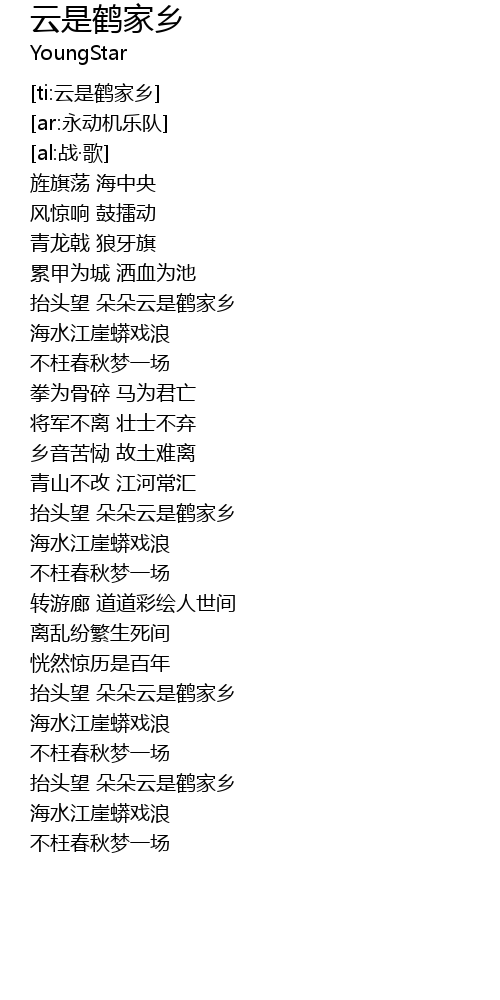 云是鹤家乡
YoungStar

[ti:云是鹤家乡]
[ar:永动机乐队]
[al:战·歌]
旌旗荡 海中央
风惊响 鼓擂动
青龙戟 狼牙旗
累甲为城 洒血为池
抬头望 朵朵云是鹤家乡
海水江崖蟒戏浪
不枉春秋梦一场
拳为骨碎 马为君亡
将军不离 壮士不弃
乡音苦恸 故土难离
青山不改 江河常汇
抬头望 朵朵云是鹤家乡
海水江崖蟒戏浪
不枉春秋梦一场
转游廊 道道彩绘人世间
离乱纷繁生死间
恍然惊历是百年
抬头望 朵朵云是鹤家乡
海水江崖蟒戏浪
不枉春秋梦一场
抬头望 朵朵云是鹤家乡
海水江崖蟒戏浪
不枉春秋梦一场